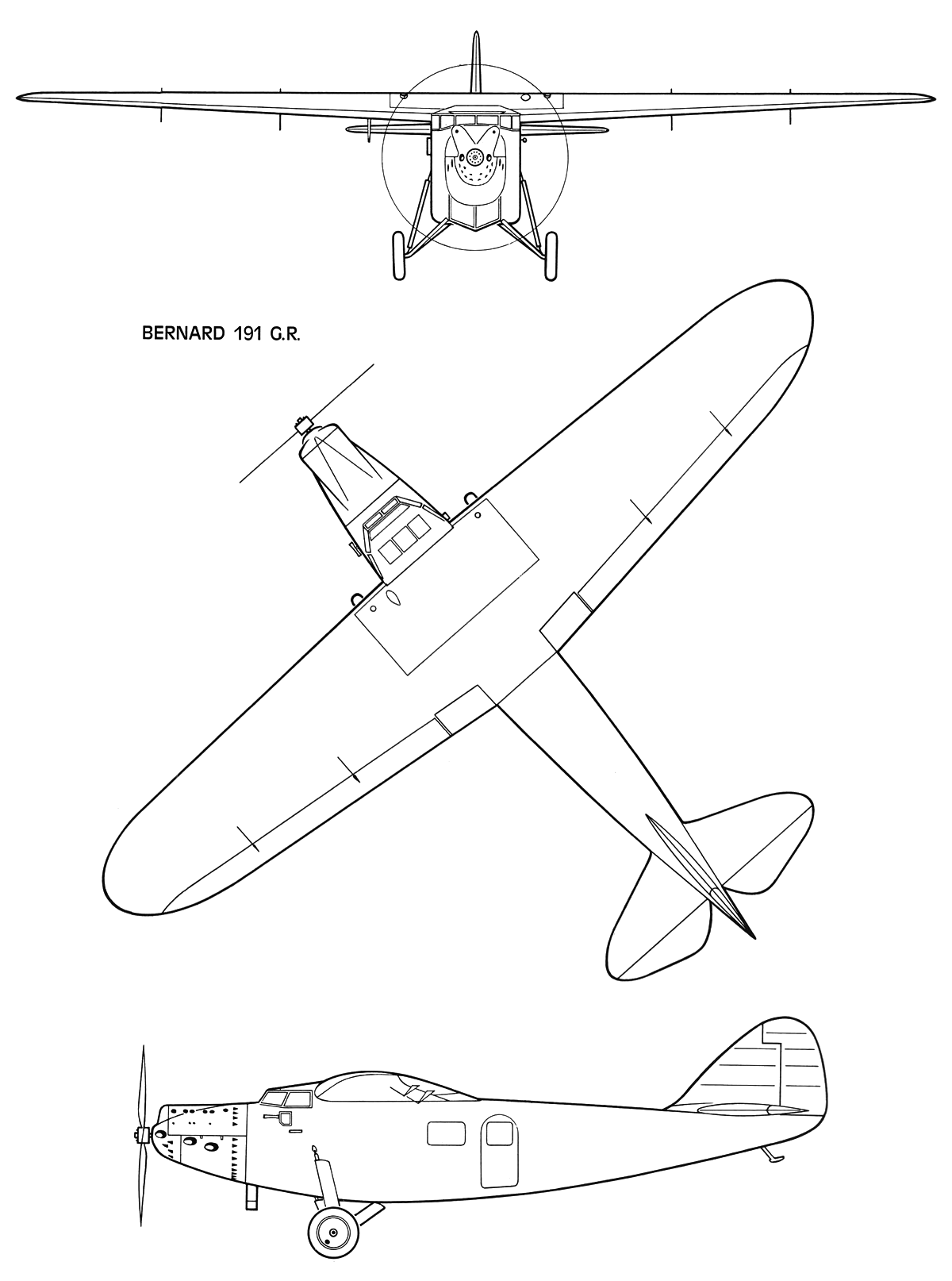 BERNARD 191 G.R.